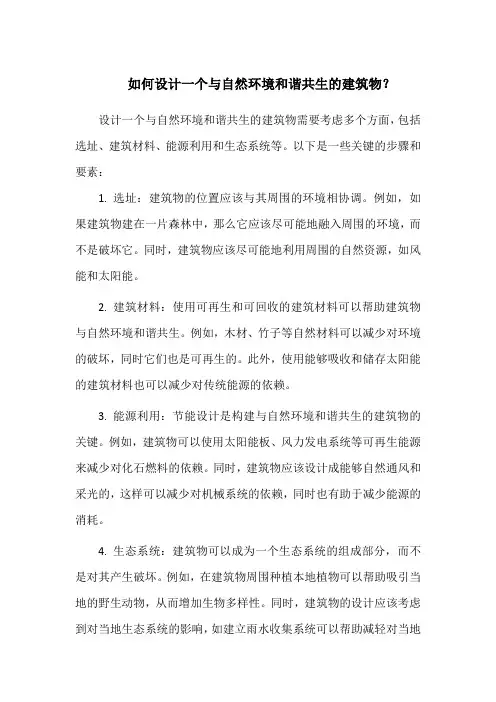 如何设计一个与自然环境和谐共生的建筑物？

设计一个与自然环境和谐共生的建筑物需要考虑多个方面，包括选址、建筑材料、能源利用和生态系统等。以下是一些关键的步骤和要素：

1. 选址：建筑物的位置应该与其周围的环境相协调。例如，如果建筑物建在一片森林中，那么它应该尽可能地融入周围的环境，而不是破坏它。同时，建筑物应该尽可能地利用周围的自然资源，如风能和太阳能。

2. 建筑材料：使用可再生和可回收的建筑材料可以帮助建筑物与自然环境和谐共生。例如，木材、竹子等自然材料可以减少对环境的破坏，同时它们也是可再生的。此外，使用能够吸收和储存太阳能的建筑材料也可以减少对传统能源的依赖。

3. 能源利用：节能设计是构建与自然环境和谐共生的建筑物的关键。例如，建筑物可以使用太阳能板、风力发电系统等可再生能源来减少对化石燃料的依赖。同时，建筑物应该设计成能够自然通风和采光的，这样可以减少对机械系统的依赖，同时也有助于减少能源的消耗。

4. 生态系统：建筑物可以成为一个生态系统的组成部分，而不是对其产生破坏。例如，在建筑物周围种植本地植物可以帮助吸引当地的野生动物，从而增加生物多样性。同时，建筑物的设计应该考虑到对当地生态系统的影响，如建立雨水收集系统可以帮助减轻对当地